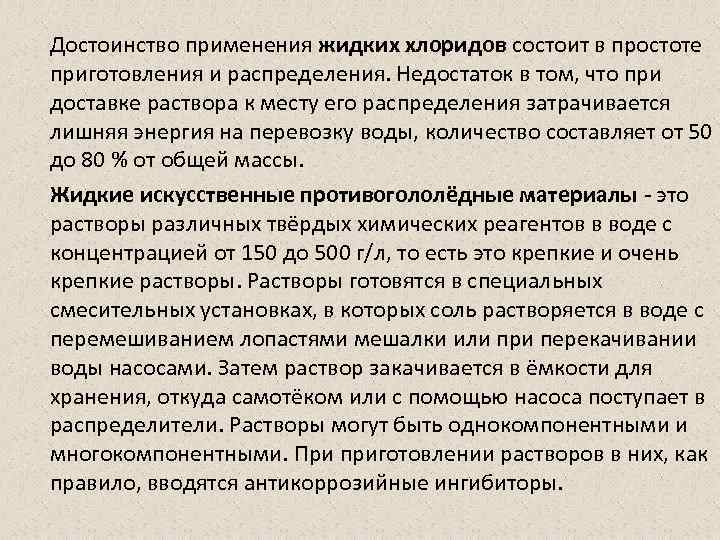 Достоинство применения жидких хлоридов состоит в простоте приготовления и распределения. Недостаток в том, что при доставке раствора к месту его распределения затрачивается лишняя энергия на перевозку воды, количество составляет от 50 до 80 % от общей массы.

Жидкие искусственные противогололёдные материалы - это растворы различных твёрдых химических реагентов в воде с концентрацией от 150 до 500 г/л, то есть это крепкие и очень крепкие растворы. Растворы готовятся в специальных смесительных установках, в которых соль растворяется в воде с перемешиванием лопастями мешалки или при перекачивании воды насосами. Затем раствор закачивается в ёмкости для хранения, откуда самотёком или с помощью насоса поступает в распределители. Растворы могут быть однокомпонентными и многокомпонентными. При приготовлении растворов в них, как правило, вводятся антикоррозийные ингибиторы.